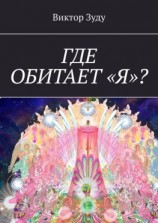 Виктор Зуду

ГДЕ ОБИТАЕТ «Я»?